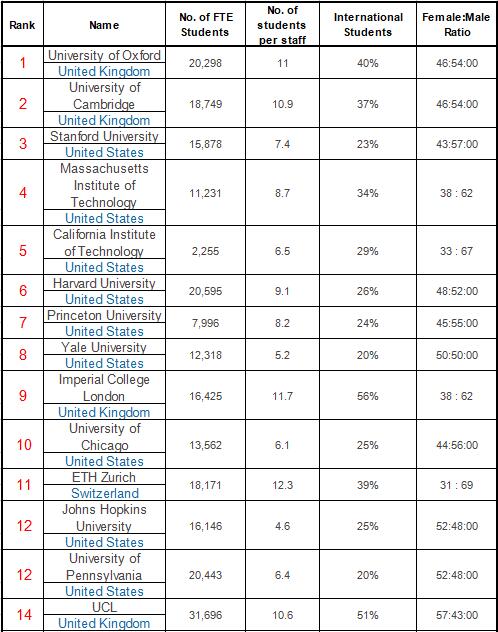 | Rank | Name | No. of FTE Students | No. of students per staff | International Students | Female:Male Ratio |
|---|---|---|---|---|---|
| 1 | University of Oxford United Kingdom | 20,298 | 11 | 40% | 46:54:00 |
| 2 | University of Cambridge United Kingdom | 18,749 | 10.9 | 37% | 46:54:00 |
| 3 | Stanford University United States | 15,878 | 7.4 | 23% | 43:57:00 |
| 4 | Massachusetts Institute of Technology United States | 11,231 | 8.7 | 34% | 38 : 62 |
| 5 | California Institute of Technology United States | 2,255 | 6.5 | 29% | 33 : 67 |
| 6 | Harvard University United States | 20,595 | 9.1 | 26% | 48:52:00 |
| 7 | Princeton University United States | 7,996 | 8.2 | 24% | 45:55:00 |
| 8 | Yale University United States | 12,318 | 5.2 | 20% | 50:50:00 |
| 9 | Imperial College London United Kingdom | 16,425 | 11.7 | 56% | 38 : 62 |
| 10 | University of Chicago United States | 13,562 | 6.1 | 25% | 44:56:00 |
| 11 | ETH Zurich Switzerland | 18,171 | 12.3 | 39% | 31 : 69 |
| 12 | Johns Hopkins University United States | 16,146 | 4.6 | 25% | 52:48:00 |
| 12 | University of Pennsylvania United States | 20,443 | 6.4 | 20% | 52:48:00 |
| 14 | UCL United Kingdom | 31,696 | 10.6 | 51% | 57:43:00 |